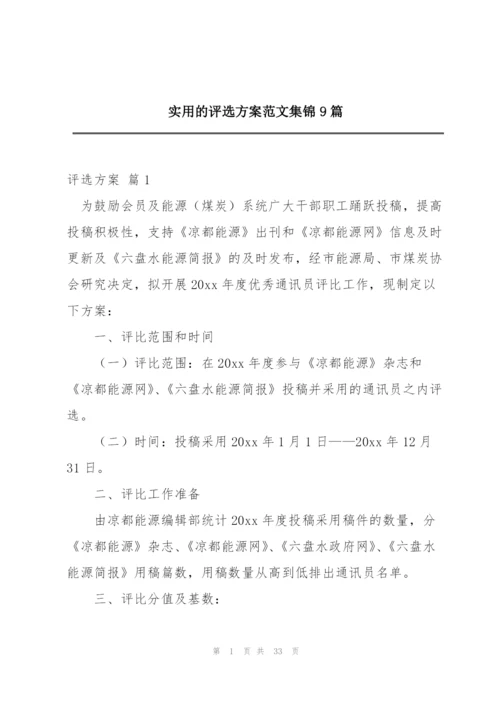 实用的评选方案范文集锦9篇

评选方案 篇1

为鼓励会员及能源（煤炭）系统广大干部职工踊跃投稿，提高投稿积极性，支持《凉都能源》出刊和《凉都能源网》信息及时更新及《六盘水能源简报》的及时发布，经市能源局、市煤炭协会研究决定，拟开展20xx年度优秀通讯员评比工作，现制定以下方案：

一、评比范围和时间

（一）评比范围：在20xx年度参与《凉都能源》杂志和《凉都能源网》、《六盘水能源简报》投稿并采用的通讯员之内评选。

（二）时间：投稿采用20xx年1月1日——20xx年12月31日。

二、评比工作准备

由凉都能源编辑部统计20xx年度投稿采用稿件的数量，分《凉都能源》杂志、《凉都能源网》、《六盘水政府网》、《六盘水能源简报》用稿篇数，用稿数量从高到低排出通讯员名单。

三、评比分值及基数：

第 1 页 共 33 页